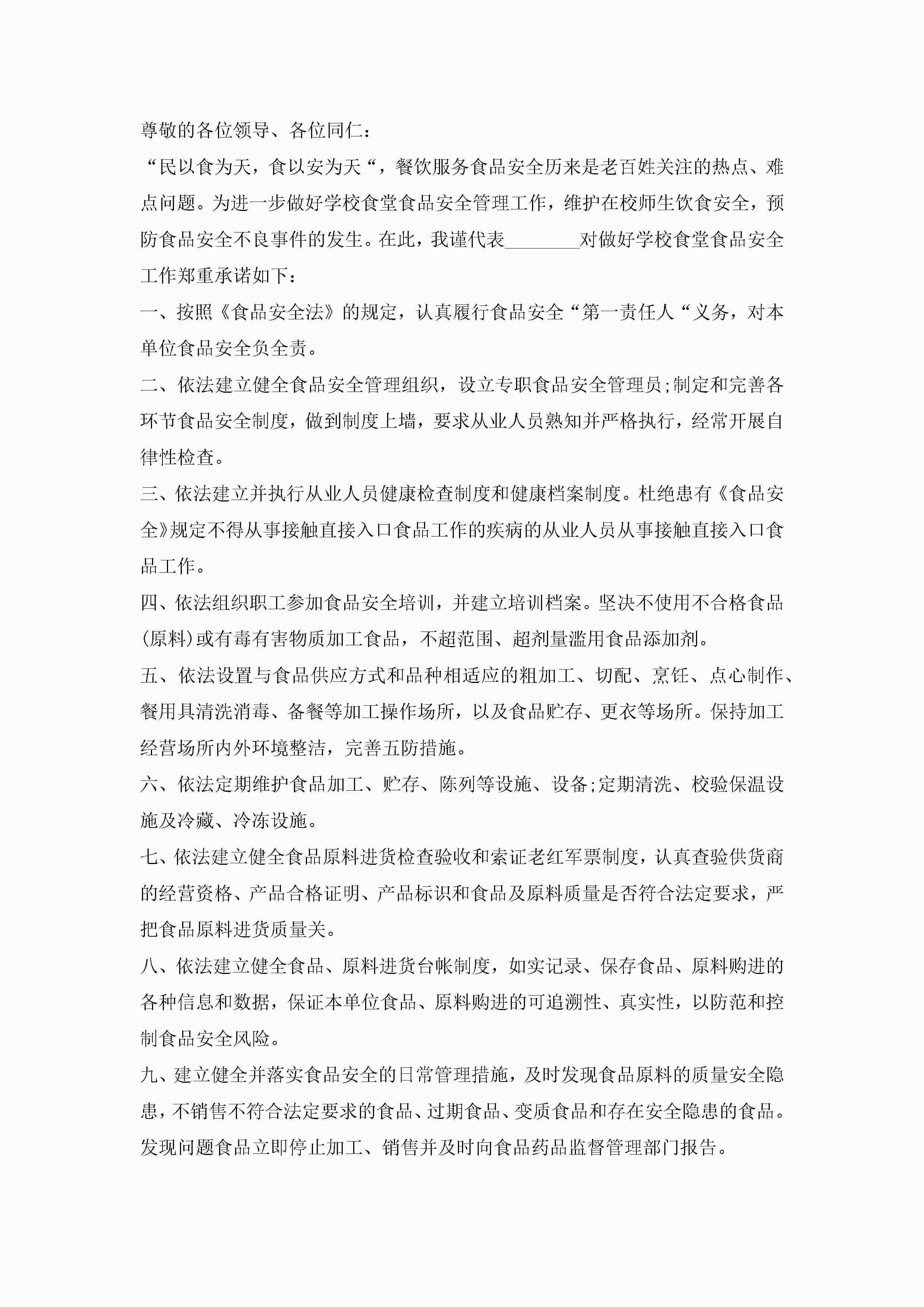 尊敬的各位领导、各位同仁：

“民以食为天，食以安为天“，餐饮服务食品安全历来是老百姓关注的热点、难点问题。为进一步做好学校食堂食品安全管理工作，维护在校师生饮食安全，预防食品安全不良事件的发生。在此，我谨代表________对做好学校食堂食品安全工作郑重承诺如下：

一、按照《食品安全法》的规定，认真履行食品安全“第一责任人“义务，对本单位食品安全负全责。

二、依法建立健全食品安全管理组织，设立专职食品安全管理员;制定和完善各环节食品安全制度，做到制度上墙，要求从业人员熟知并严格执行，经常开展自律性检查。

三、依法建立并执行从业人员健康检查制度和健康档案制度。杜绝患有《食品安全》规定不得从事接触直接入口食品工作的疾病的从业人员从事接触直接入口食品工作。

四、依法组织职工参加食品安全培训，并建立培训档案。坚决不使用不合格食品(原料)或有毒有害物质加工食品，不超范围、超剂量滥用食品添加剂。

五、依法设置与食品供应方式和品种相适应的粗加工、切配、烹饪、点心制作、餐用具清洗消毒、备餐等加工操作场所，以及食品贮存、更衣等场所。保持加工经营场所内外环境整洁，完善五防措施。

六、依法定期维护食品加工、贮存、陈列等设施、设备;定期清洗、校验保温设施及冷藏、冷冻设施。

七、依法建立健全食品原料进货检查验收和索证老红军票制度，认真查验供货商的经营资格、产品合格证明、产品标识和食品及原料质量是否符合法定要求，严把食品原料进货质量关。

八、依法建立健全食品、原料进货台帐制度，如实记录、保存食品、原料购进的各种信息和数据，保证本单位食品、原料购进的可追溯性、真实性，以防范和控制食品安全风险。

九、建立健全并落实食品安全的日常管理措施，及时发现食品原料的质量安全隐患，不销售不符合法定要求的食品、过期食品、变质食品和存在安全隐患的食品。发现问题食品立即停止加工、销售并及时向食品药品监督管理部门报告。